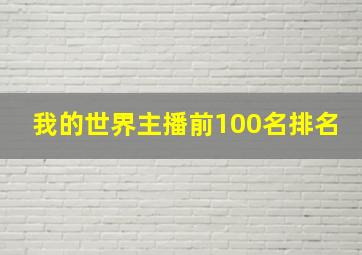 我的世界主播前100名排名